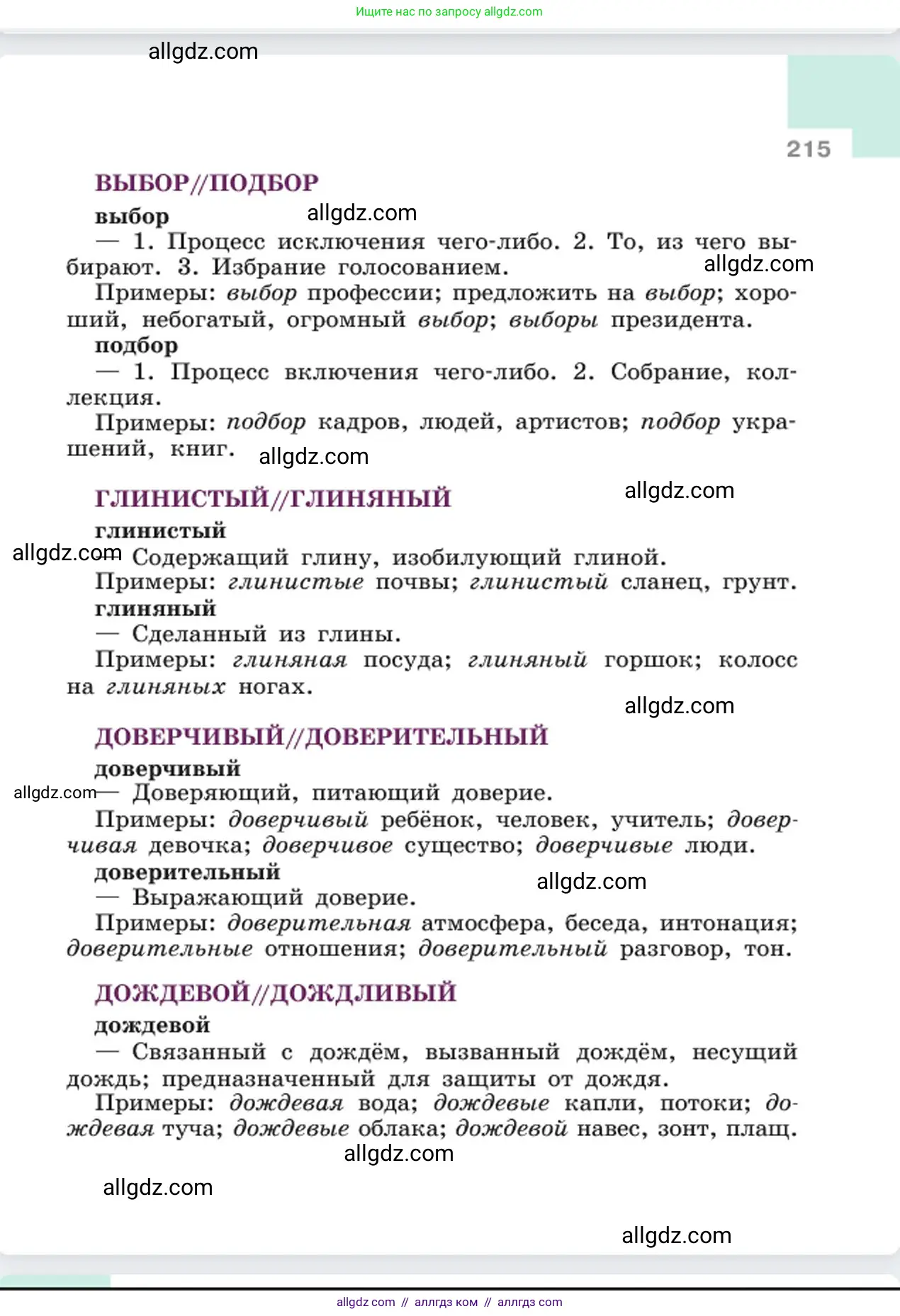 Ищите нас по запросу allgdz.com

allgdz.com

215

ВЫБОР//ПОДБОР

выбор allgdz.com

— 1. Процесс исключения чего-либо. 2. То, из чего выбирают. 3. Избрание голосованием. allgdz.com

Примеры: выбор профессии; предложить на выбор; хороший, небогатый, огромный выбор; выборы президента.

подбор

— 1. Процесс включения чего-либо. 2. Собрание, коллекция.

Примеры: подбор кадров, людей, артистов; подбор украшений, книг. allgdz.com

ГЛИНИСТЫЙ//ГЛИНЯНЫЙ allgdz.com

глинистый

allgdz.com — Содержащий глину, изобилующий глиной.

Примеры: глинистые почвы; глинистый сланец, грунт.

глиняный

— Сделанный из глины.

Примеры: глиняная посуда; глиняный горшок; колосс на глиняных ногах.

allgdz.com

ДОВЕРЧИВЫЙ//ДОВЕРИТЕЛЬНЫЙ

доверчивый

allgdz.com — Доверяющий, питающий доверие.

Примеры: доверчивый ребёнок, человек, учитель; доверчивая девочка; доверчивое существо; доверчивые люди.

доверительный allgdz.com

— Выражающий доверие.

Примеры: доверительная атмосфера, беседа, интонация; доверительные отношения; доверительный разговор, тон.

ДОЖДЕВОЙ//ДОЖДЛИВЫЙ

дождевой

— Связанный с дождём, вызванный дождём, несущий дождь; предназначенный для защиты от дождя.

Примеры: дождевая вода; дождевые капли, потоки; дождевая туча; дождевые облака; дождевой навес, зонт, плащ.

allgdz.com

allgdz.com

allgdz.com

allgdz com // аллгдз ком // аллгдз com